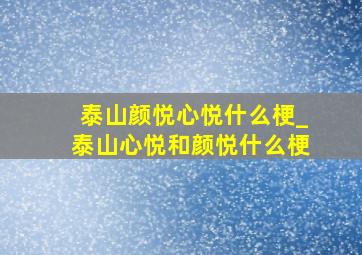 泰山颜悦心悦什么梗_泰山心悦和颜悦什么梗